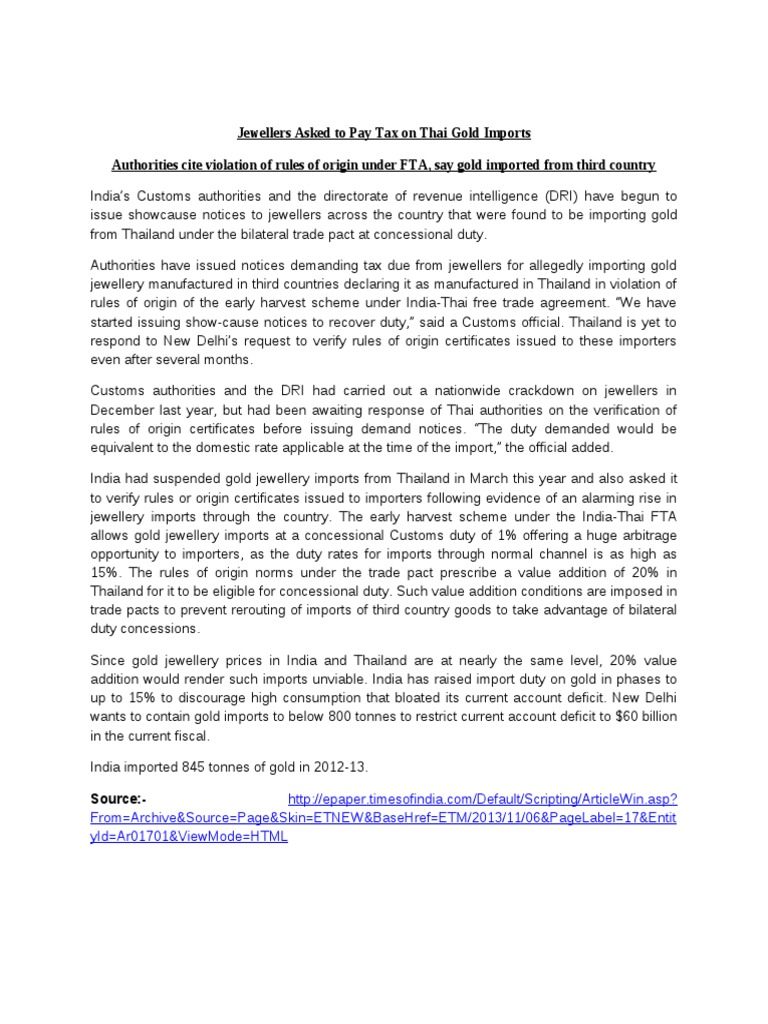 Jewellers Asked to Pay Tax on Thai Gold Imports

Authorities cite violation of rules of origin under FTA, say gold imported from third country

India's Customs authorities and the directorate of revenue intelligence (DRI) have begun to issue showcause notices to jewellers across the country that were found to be importing gold from Thailand under the bilateral trade pact at concessional duty.

Authorities have issued notices demanding tax due from jewellers for allegedly importing gold jewellery manufactured in third countries declaring it as manufactured in Thailand in violation of rules of origin of the early harvest scheme under India-Thai free trade agreement. "We have started issuing show-cause notices to recover duty," said a Customs official. Thailand is yet to respond to New Delhi's request to verify rules of origin certificates issued to these importers even after several months.

Customs authorities and the DRI had carried out a nationwide crackdown on jewellers in December last year, but had been awaiting response of Thai authorities on the verification of rules of origin certificates before issuing demand notices. "The duty demanded would be equivalent to the domestic rate applicable at the time of the import," the official added.

India had suspended gold jewellery imports from Thailand in March this year and also asked it to verify rules or origin certificates issued to importers following evidence of an alarming rise in jewellery imports through the country. The early harvest scheme under the India-Thai FTA allows gold jewellery imports at a concessional Customs duty of 1% offering a huge arbitrage opportunity to importers, as the duty rates for imports through normal channel is as high as 15%. The rules of origin norms under the trade pact prescribe a value addition of 20% in Thailand for it to be eligible for concessional duty. Such value addition conditions are imposed in trade pacts to prevent rerouting of imports of third country goods to take advantage of bilateral duty concessions.

Since gold jewellery prices in India and Thailand are at nearly the same level, 20% value addition would render such imports unviable. India has raised import duty on gold in phases to up to 15% to discourage high consumption that bloated its current account deficit. New Delhi wants to contain gold imports to below 800 tonnes to restrict current account deficit to $60 billion in the current fiscal.

India imported 845 tonnes of gold in 2012-13.

Source:- http://epaper.timesofindia.com/Default/Scripting/ArticleWin.asp?From=Archive&Source=Page&Skin=ETNEW&BaseHref=ETM/2013/11/06&PageLabel=17&EntityId=Ar01701&ViewMode=HTML